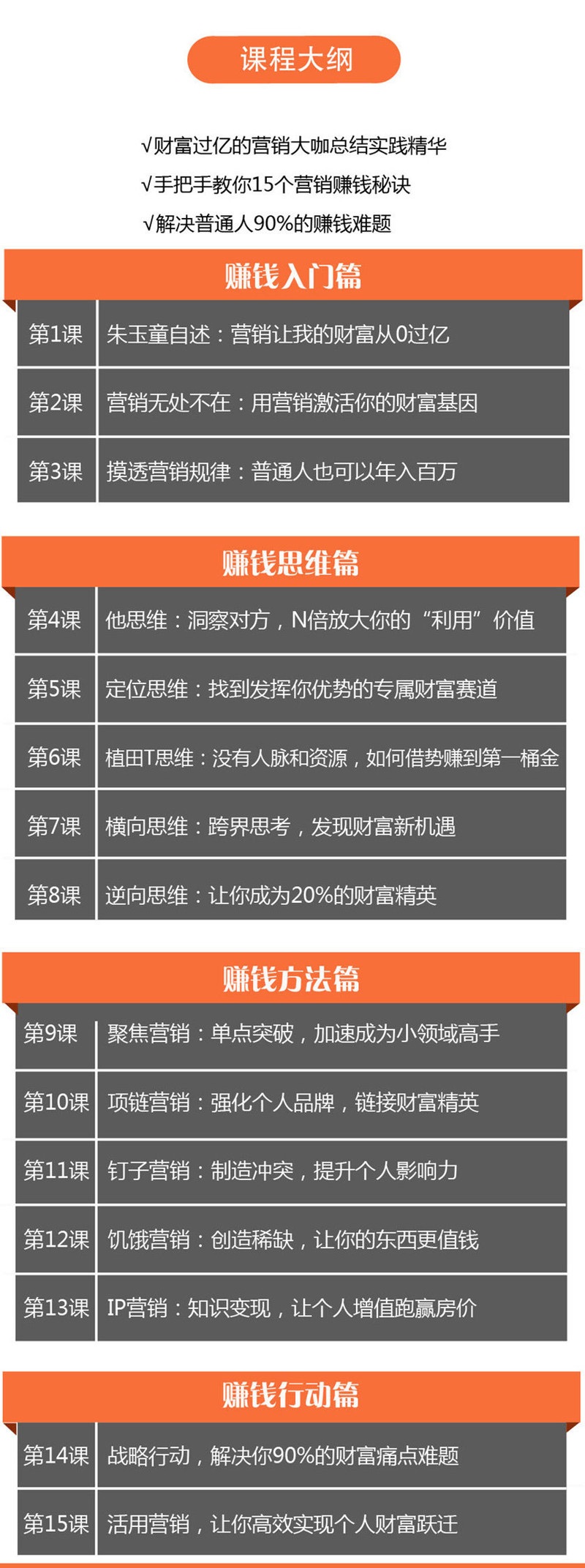 课程大纲

√财富过亿的营销大咖总结实践精华
√手把手教你15个营销赚钱秘诀
√解决普通人90%的赚钱难题

赚钱入门篇

| 第1课 | 朱玉童自述：营销让我的财富从0过亿 |
|---|---|
| 第2课 | 营销无处不在：用营销激活你的财富基因 |
| 第3课 | 摸透营销规律：普通人也可以年入百万 |

赚钱思维篇

| 第4课 | 他思维：洞察对方，N倍放大你的“利用”价值 |
|---|---|
| 第5课 | 定位思维：找到发挥你优势的专属财富赛道 |
| 第6课 | 植田T思维：没有人脉和资源，如何借势赚到第一桶金 |
| 第7课 | 横向思维：跨界思考，发现财富新机遇 |
| 第8课 | 逆向思维：让你成为20%的财富精英 |

赚钱方法篇

| 第9课 | 聚焦营销：单点突破，加速成为小领域高手 |
|---|---|
| 第10课 | 项链营销：强化个人品牌，链接财富精英 |
| 第11课 | 钉子营销：制造冲突，提升个人影响力 |
| 第12课 | 饥饿营销：创造稀缺，让你的东西更值钱 |
| 第13课 | IP营销：知识变现，让个人增值跑赢房价 |

赚钱行动篇

| 第14课 | 战略行动，解决你90%的财富痛点难题 |
|---|---|
| 第15课 | 活用营销，让你高效实现个人财富跃迁 |